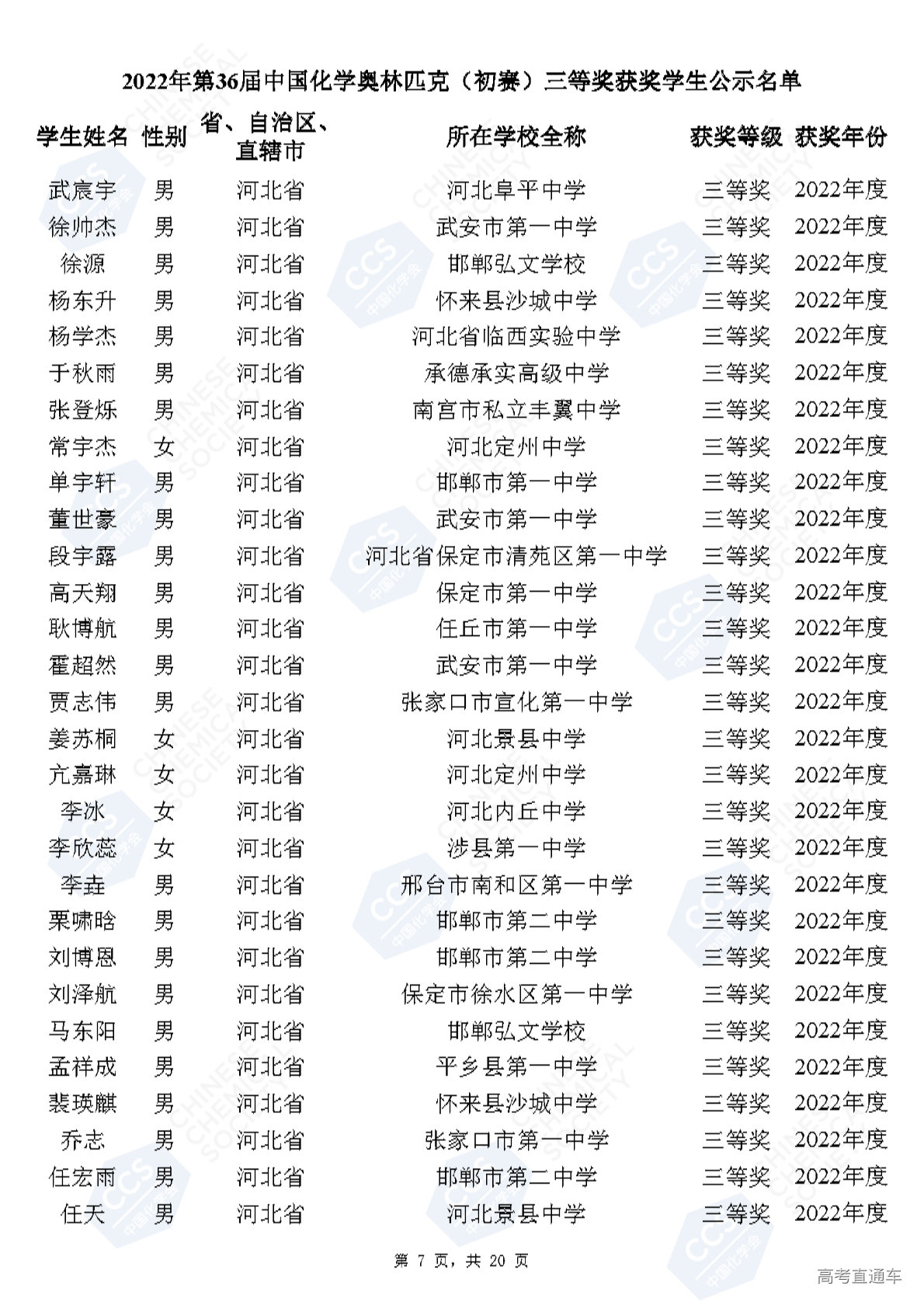 2022年第36届中国化学奥林匹克（初赛）三等奖获奖学生公示名单

| 学生姓名 | 性别 | 省、自治区、直辖市 | 所在学校全称 | 获奖等级 | 获奖年份 |
|---|---|---|---|---|---|
| 武宸宇 | 男 | 河北省 | 河北阜平中学 | 三等奖 | 2022年度 |
| 徐帅杰 | 男 | 河北省 | 武安市第一中学 | 三等奖 | 2022年度 |
| 徐源 | 男 | 河北省 | 邯郸弘文学校 | 三等奖 | 2022年度 |
| 杨东升 | 男 | 河北省 | 怀来县沙城中学 | 三等奖 | 2022年度 |
| 杨学杰 | 男 | 河北省 | 河北省临西实验中学 | 三等奖 | 2022年度 |
| 于秋雨 | 男 | 河北省 | 承德承实高级中学 | 三等奖 | 2022年度 |
| 张登烁 | 男 | 河北省 | 南宫市私立丰翼中学 | 三等奖 | 2022年度 |
| 常宇杰 | 女 | 河北省 | 河北定州中学 | 三等奖 | 2022年度 |
| 单宇轩 | 男 | 河北省 | 邯郸市第一中学 | 三等奖 | 2022年度 |
| 董世豪 | 男 | 河北省 | 武安市第一中学 | 三等奖 | 2022年度 |
| 段宇露 | 男 | 河北省 | 河北省保定市清苑区第一中学 | 三等奖 | 2022年度 |
| 高天翔 | 男 | 河北省 | 保定市第一中学 | 三等奖 | 2022年度 |
| 耿博航 | 男 | 河北省 | 任丘市第一中学 | 三等奖 | 2022年度 |
| 霍超然 | 男 | 河北省 | 武安市第一中学 | 三等奖 | 2022年度 |
| 贾志伟 | 男 | 河北省 | 张家口市宣化第一中学 | 三等奖 | 2022年度 |
| 姜苏桐 | 女 | 河北省 | 河北景县中学 | 三等奖 | 2022年度 |
| 亢嘉琳 | 女 | 河北省 | 河北定州中学 | 三等奖 | 2022年度 |
| 李冰 | 女 | 河北省 | 河北内丘中学 | 三等奖 | 2022年度 |
| 李欣蕊 | 女 | 河北省 | 涉县第一中学 | 三等奖 | 2022年度 |
| 李垚 | 男 | 河北省 | 邢台市南和区第一中学 | 三等奖 | 2022年度 |
| 栗啸晗 | 男 | 河北省 | 邯郸市第二中学 | 三等奖 | 2022年度 |
| 刘博恩 | 男 | 河北省 | 邯郸市第二中学 | 三等奖 | 2022年度 |
| 刘泽航 | 男 | 河北省 | 保定市徐水区第一中学 | 三等奖 | 2022年度 |
| 马东阳 | 男 | 河北省 | 邯郸弘文学校 | 三等奖 | 2022年度 |
| 孟祥成 | 男 | 河北省 | 平乡县第一中学 | 三等奖 | 2022年度 |
| 裴瑛麒 | 男 | 河北省 | 怀来县沙城中学 | 三等奖 | 2022年度 |
| 乔志 | 男 | 河北省 | 张家口市第一中学 | 三等奖 | 2022年度 |
| 任宏雨 | 男 | 河北省 | 邯郸市第二中学 | 三等奖 | 2022年度 |
| 任天 | 男 | 河北省 | 河北景县中学 | 三等奖 | 2022年度 |

第 7 页，共 20 页

高考直通车